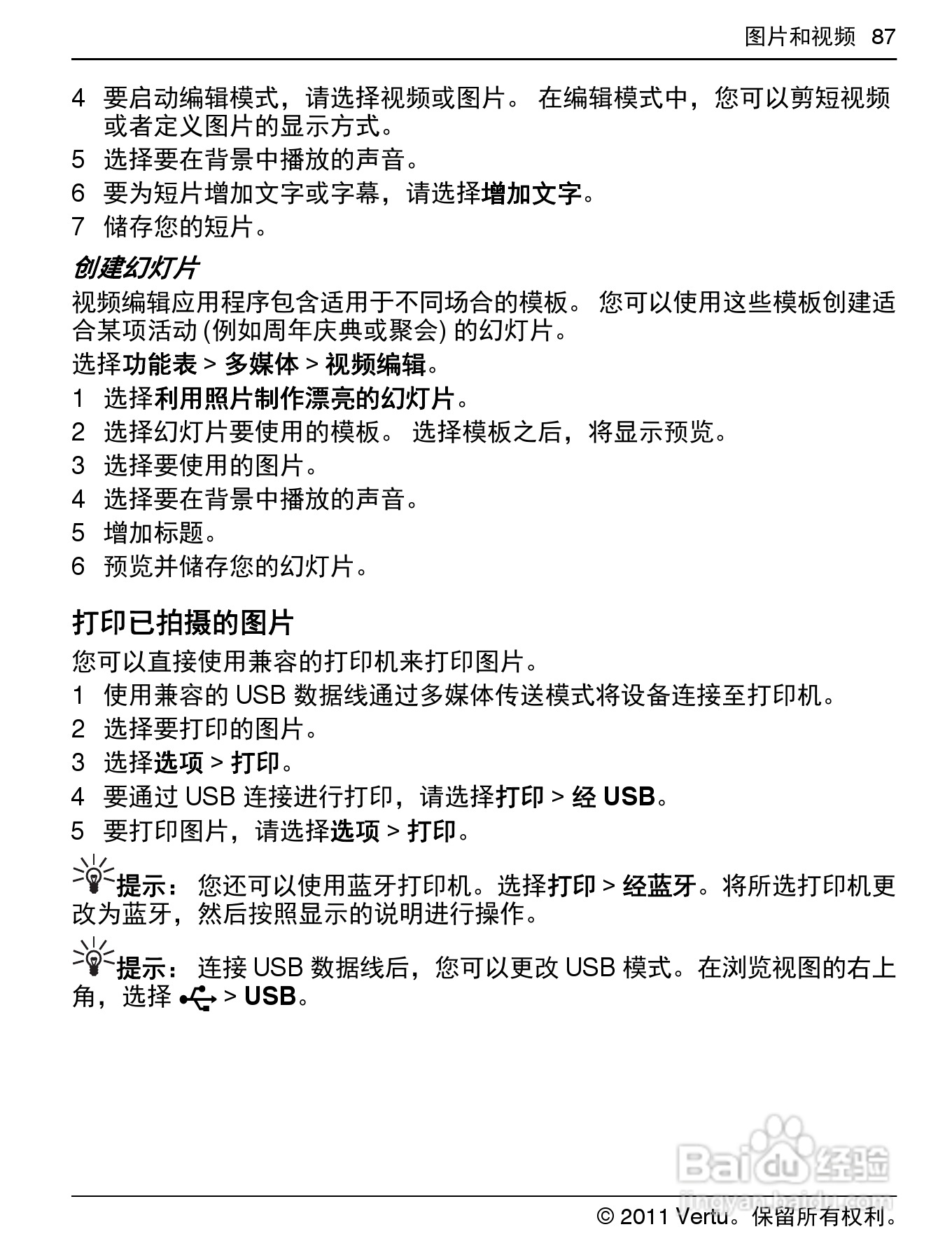 图片和视频 87

4 要启动编辑模式，请选择视频或图片。 在编辑模式中，您可以剪短视频或者定义图片的显示方式。
5 选择要在背景中播放的声音。
6 要为短片增加文字或字幕，请选择增加文字。
7 储存您的短片。

创建幻灯片

视频编辑应用程序包含适用于不同场合的模板。 您可以使用这些模板创建适合某项活动 (例如周年庆典或聚会) 的幻灯片。

选择功能表 > 多媒体 > 视频编辑。

1 选择利用照片制作漂亮的幻灯片。
2 选择幻灯片要使用的模板。 选择模板之后，将显示预览。
3 选择要使用的图片。
4 选择要在背景中播放的声音。
5 增加标题。
6 预览并储存您的幻灯片。

打印已拍摄的图片

您可以直接使用兼容的打印机来打印图片。

1 使用兼容的 USB 数据线通过多媒体传送模式将设备连接至打印机。
2 选择要打印的图片。
3 选择选项 > 打印。
4 要通过 USB 连接进行打印，请选择打印 > 经 USB。
5 要打印图片，请选择选项 > 打印。

提示： 您还可以使用蓝牙打印机。选择打印 > 经蓝牙。将所选打印机更改为蓝牙，然后按照显示的说明进行操作。

提示： 连接 USB 数据线后，您可以更改 USB 模式。在浏览视图的右上角，选择 > USB。

Baidu 经验
jingyan.baidu.com

© 2011 Vertu。保留所有权利。